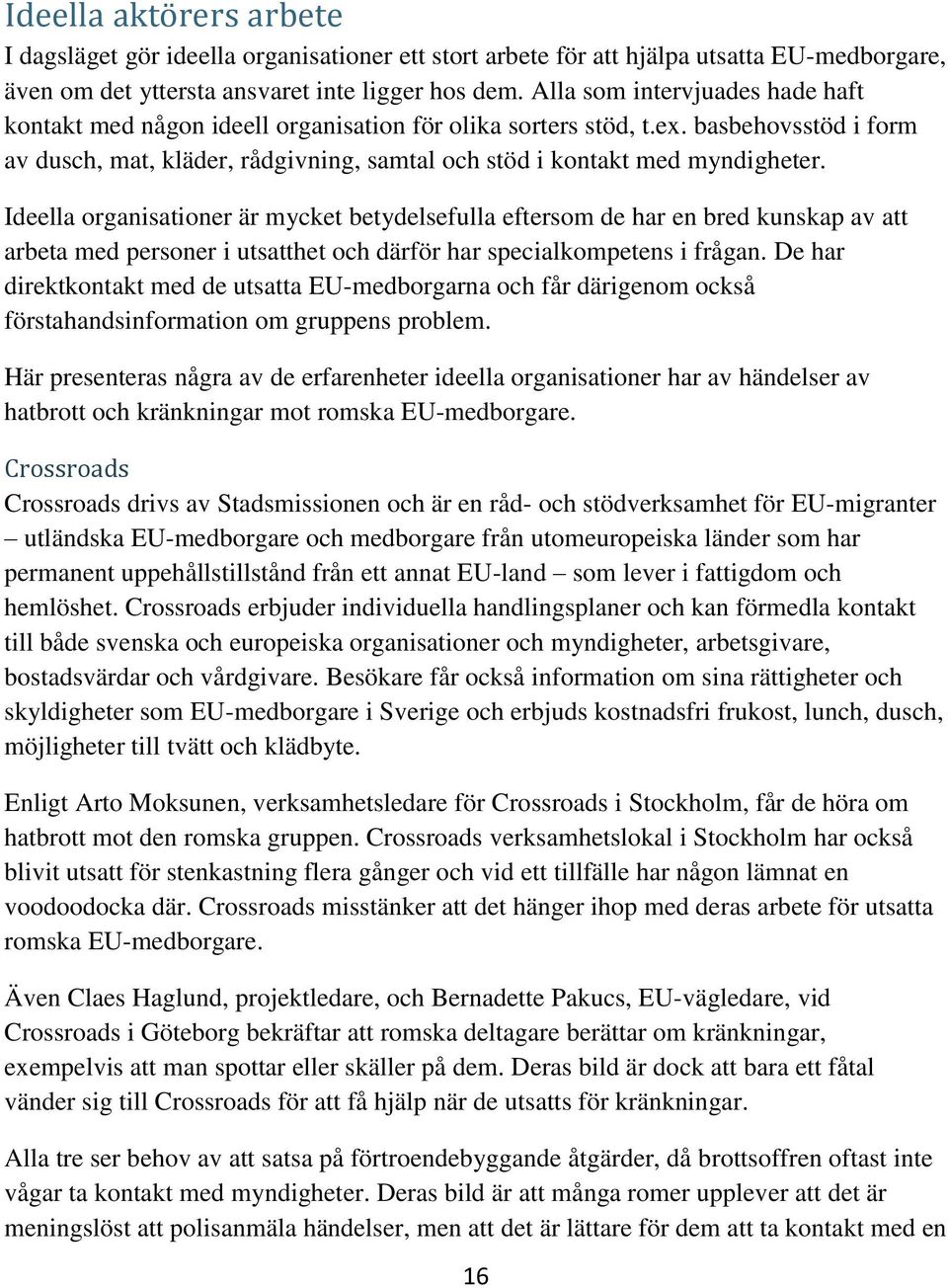 Ideella aktörers arbete

I dagsläget gör ideella organisationer ett stort arbete för att hjälpa utsatta EU-medborgare, även om det yttersta ansvaret inte ligger hos dem. Alla som intervjuades hade haft kontakt med någon ideell organisation för olika sorters stöd, t.ex. basbehovsstöd i form av dusch, mat, kläder, rådgivning, samtal och stöd i kontakt med myndigheter.

Ideella organisationer är mycket betydelsefulla eftersom de har en bred kunskap av att arbeta med personer i utsatthet och därför har specialkompetens i frågan. De har direktkontakt med de utsatta EU-medborgarna och får därigenom också förstahandsinformation om gruppens problem.

Här presenteras några av de erfarenheter ideella organisationer har av händelser av hatbrott och kränkningar mot romska EU-medborgare.

Crossroads

Crossroads drivs av Stadsmissionen och är en råd- och stödverksamhet för EU-migranter – utländska EU-medborgare och medborgare från utomeuropeiska länder som har permanent uppehållstillstånd från ett annat EU-land – som lever i fattigdom och hemlöshet. Crossroads erbjuder individuella handlingsplaner och kan förmedla kontakt till både svenska och europeiska organisationer och myndigheter, arbetsgivare, bostadsvärdar och vårdgivare. Besökare får också information om sina rättigheter och skyldigheter som EU-medborgare i Sverige och erbjuds kostnadsfri frukost, lunch, dusch, möjligheter till tvätt och klädbyte.

Enligt Arto Moksunen, verksamhetsledare för Crossroads i Stockholm, får de höra om hatbrott mot den romska gruppen. Crossroads verksamhetslokal i Stockholm har också blivit utsatt för stenkastning flera gånger och vid ett tillfälle har någon lämnat en voodoodocka där. Crossroads misstänker att det hänger ihop med deras arbete för utsatta romska EU-medborgare.

Även Claes Haglund, projektledare, och Bernadette Pakucs, EU-vägledare, vid Crossroads i Göteborg bekräftar att romska deltagare berättar om kränkningar, exempelvis att man spottar eller skäller på dem. Deras bild är dock att bara ett fåtal vänder sig till Crossroads för att få hjälp när de utsatts för kränkningar.

Alla tre ser behov av att satsa på förtroendebyggande åtgärder, då brottsoffren oftast inte vågar ta kontakt med myndigheter. Deras bild är att många romer upplever att det är meningslöst att polisanmäla händelser, men att det är lättare för dem att ta kontakt med en

16